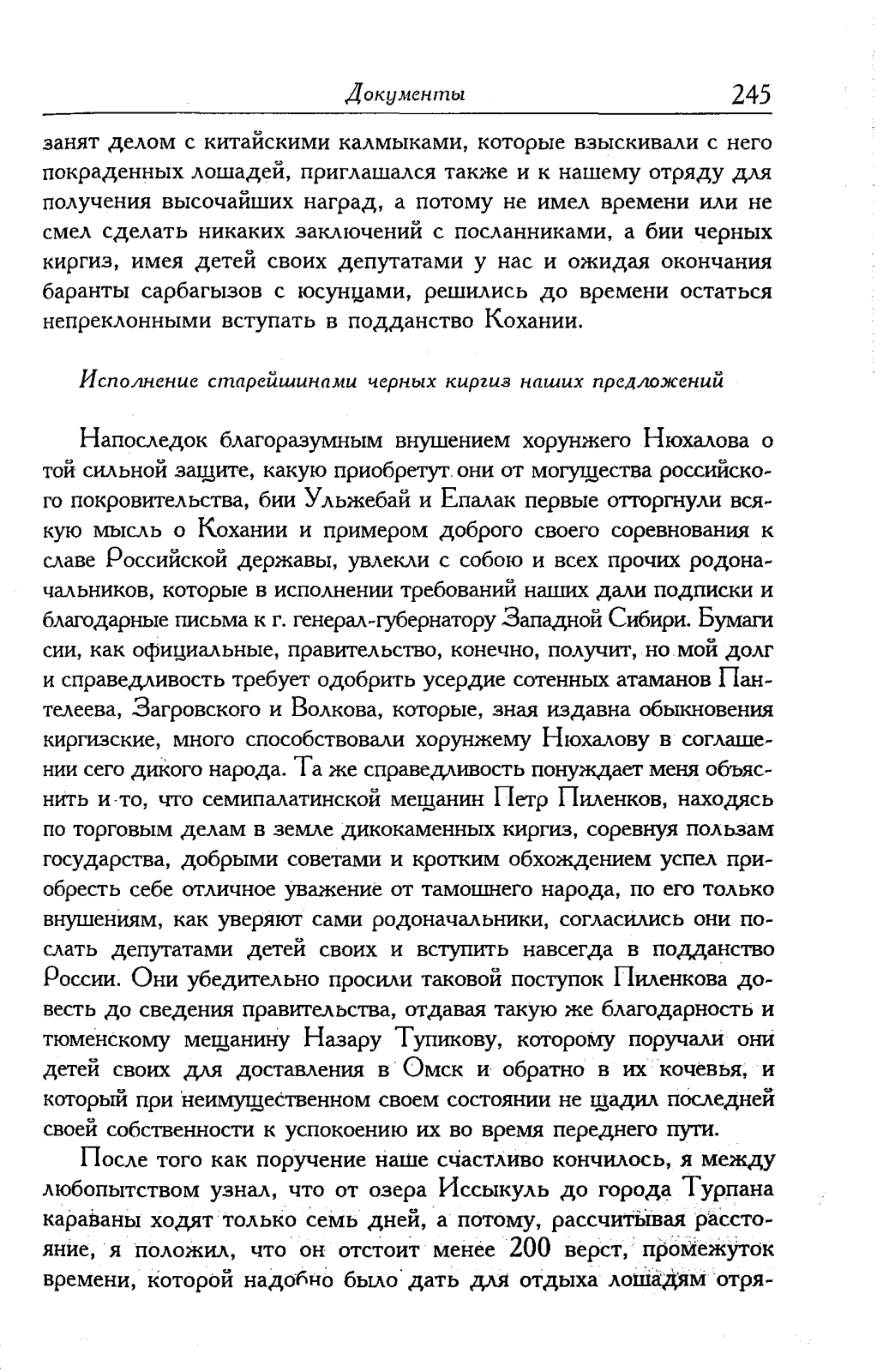 Документы 245

занят делом с китайскими калмыками, которые взыскивали с него покраденных лошадей, приглашался также и к нашему отряду для получения высочайших наград, а потому не имел времени или не смел сделать никаких заключений с посланниками, а бии черных киргиз, имея детей своих депутатами у нас и ожидая окончания баранты сарбагызов с юсунцами, решились до времени остаться непреклонными вступать в подданство Кохании.

Исполнение старейшинами черных киргиз наших предложений

Напоследок благоразумным внушением хорунжего Нюхалова о той сильной защите, какую приобретут они от могущества российского покровительства, бии Ульжебай и Епалак первые отторгнули всякую мысль о Кохании и примером доброго своего соревнования к славе Российской державы, увлекли с собою и всех прочих родоначальников, которые в исполнении требований наших дали подписки и благодарные письма к г. генерал-губернатору Западной Сибири. Бумаги сии, как официальные, правительство, конечно, получит, но мой долг и справедливость требует одобрить усердие сотенных атаманов Пантелеева, Загровского и Волкова, которые, зная издавна обыкновения киргизские, много способствовали хорунжему Нюхалову в соглашении сего дикого народа. Та же справедливость понуждает меня объяснить и то, что семипалатинской мещанин Петр Пиленков, находясь по торговым делам в земле дикокаменных киргиз, соревнуя пользам государства, добрыми советами и кротким обхождением успел приобресть себе отличное уважение от тамошнего народа, по его только внушениям, как уверяют сами родоначальники, согласились они послать депутатами детей своих и вступить навсегда в подданство России. Они убедительно просили таковой поступок Пиленкова довесть до сведения правительства, отдавая такую же благодарность и тюменскому мещанину Назару Тупикову, которому поручали они детей своих для доставления в Омск и обратно в их кочевья, и который при неимущественном своем состоянии не щадил последней своей собственности к успокоению их во время переднего пути.

После того как поручение наше счастливо кончилось, я между любопытством узнал, что от озера Иссыкуль до города Турпана караваны ходят только семь дней, а потому, рассчитывая расстояние, я положил, что он отстоит менее 200 верст, промежуток времени, которой надобно было дать для отдыха лошадям отря-